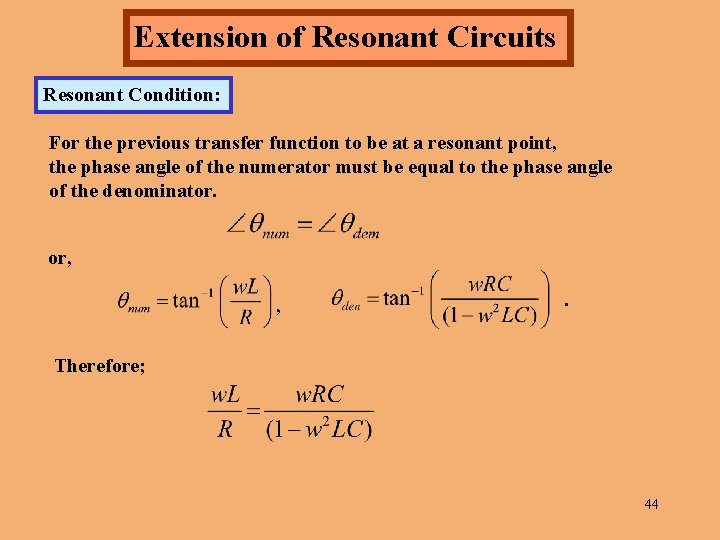 Extension of Resonant Circuits

Resonant Condition:

For the previous transfer function to be at a resonant point, the phase angle of the numerator must be equal to the phase angle of the denominator.

$\angle\theta_{num} = \angle\theta_{dem}$

or,

$\theta_{num} = \tan^{-1}\left(\frac{wL}{R}\right)$, $\theta_{den} = \tan^{-1}\left(\frac{wRC}{(1-w^2LC)}\right)$ .

Therefore;

$\frac{wL}{R} = \frac{wRC}{(1-w^2LC)}$

44